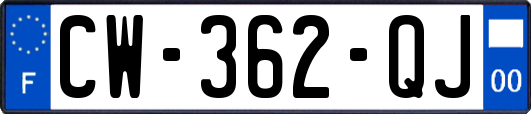 F
CW-362-QJ
00